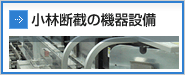 小林断截の機器設備